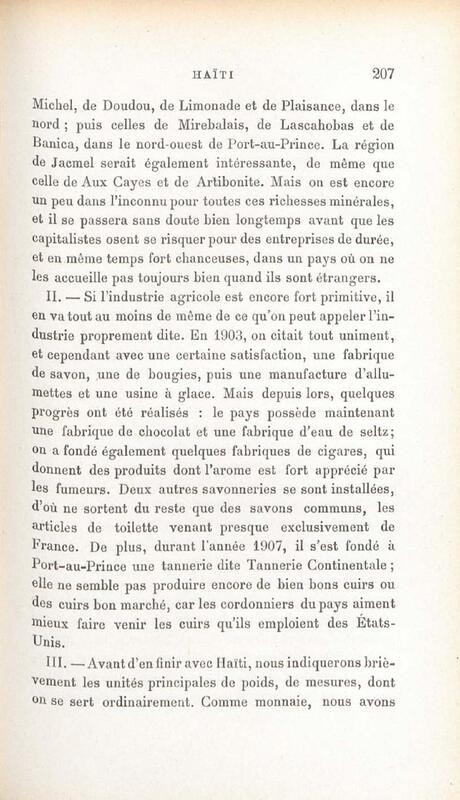 HAÏTI 207

Michel, de Doudou, de Limonade et de Plaisance, dans le nord ; puis celles de Mirebalais, de Lascahobas et de Banica, dans le nord-ouest de Port-au-Prince. La région de Jacmel serait également intéressante, de même que celle de Aux Cayes et de Artibonite. Mais on est encore un peu dans l'inconnu pour toutes ces richesses minérales, et il se passera sans doute bien longtemps avant que les capitalistes osent se risquer pour des entreprises de durée, et en même temps fort chanceuses, dans un pays où on ne les accueille pas toujours bien quand ils sont étrangers.

II. — Si l'industrie agricole est encore fort primitive, il en va tout au moins de même de ce qu'on peut appeler l'industrie proprement dite. En 1903, on citait tout uniment, et cependant avec une certaine satisfaction, une fabrique de savon, une de bougies, puis une manufacture d'allumettes et une usine à glace. Mais depuis lors, quelques progrès ont été réalisés : le pays possède maintenant une fabrique de chocolat et une fabrique d'eau de seltz; on a fondé également quelques fabriques de cigares, qui donnent des produits dont l'arome est fort apprécié par les fumeurs. Deux autres savonneries se sont installées, d'où ne sortent du reste que des savons communs, les articles de toilette venant presque exclusivement de France. De plus, durant l'année 1907, il s'est fondé à Port-au-Prince une tannerie dite Tannerie Continentale ; elle ne semble pas produire encore de bien bons cuirs ou des cuirs bon marché, car les cordonniers du pays aiment mieux faire venir les cuirs qu'ils emploient des États-Unis.

III. — Avant d'en finir avec Haïti, nous indiquerons brièvement les unités principales de poids, de mesures, dont on se sert ordinairement. Comme monnaie, nous avons